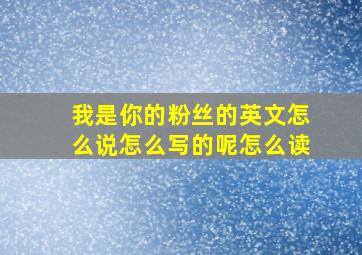 我是你的粉丝的英文怎么说怎么写的呢怎么读